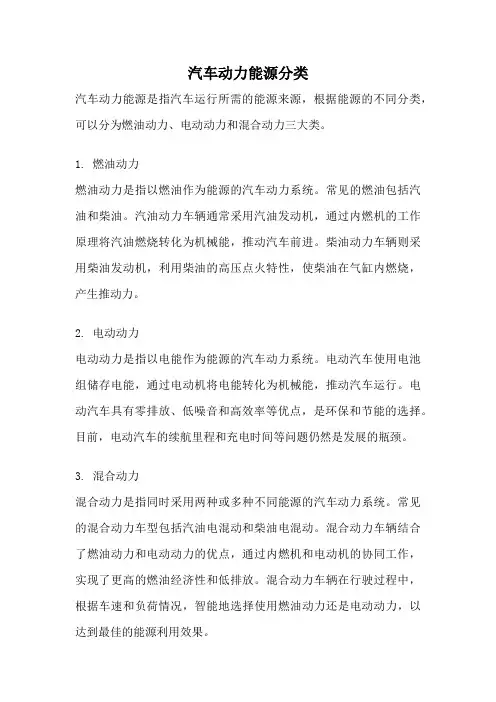 汽车动力能源分类

汽车动力能源是指汽车运行所需的能源来源，根据能源的不同分类，可以分为燃油动力、电动动力和混合动力三大类。

1. 燃油动力

燃油动力是指以燃油作为能源的汽车动力系统。常见的燃油包括汽油和柴油。汽油动力车辆通常采用汽油发动机，通过内燃机的工作原理将汽油燃烧转化为机械能，推动汽车前进。柴油动力车辆则采用柴油发动机，利用柴油的高压点火特性，使柴油在气缸内燃烧，产生推动力。

2. 电动动力

电动动力是指以电能作为能源的汽车动力系统。电动汽车使用电池组储存电能，通过电动机将电能转化为机械能，推动汽车运行。电动汽车具有零排放、低噪音和高效率等优点，是环保和节能的选择。目前，电动汽车的续航里程和充电时间等问题仍然是发展的瓶颈。

3. 混合动力

混合动力是指同时采用两种或多种不同能源的汽车动力系统。常见的混合动力车型包括汽油电混动和柴油电混动。混合动力车辆结合了燃油动力和电动动力的优点，通过内燃机和电动机的协同工作，实现了更高的燃油经济性和低排放。混合动力车辆在行驶过程中，根据车速和负荷情况，智能地选择使用燃油动力还是电动动力，以达到最佳的能源利用效果。